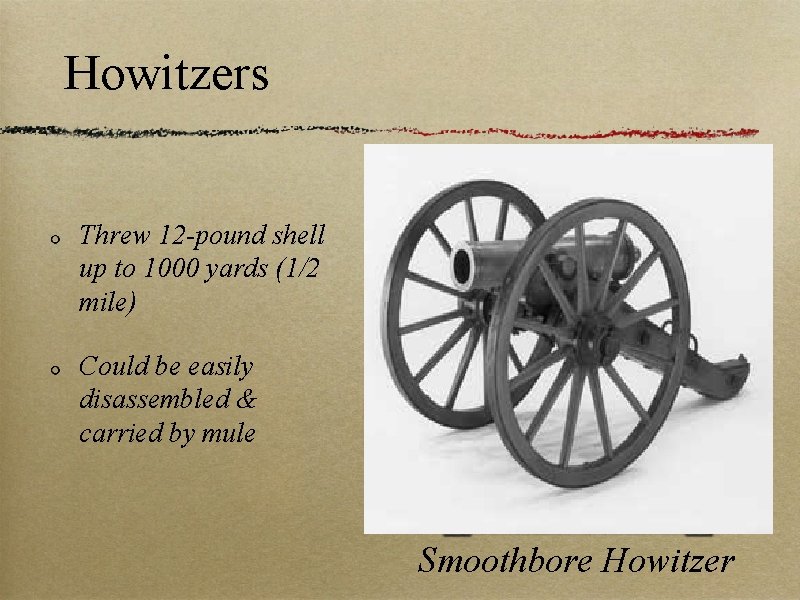 Howitzers

• Threw 12-pound shell up to 1000 yards (1/2 mile)

• Could be easily disassembled & carried by mule

Smoothbore Howitzer